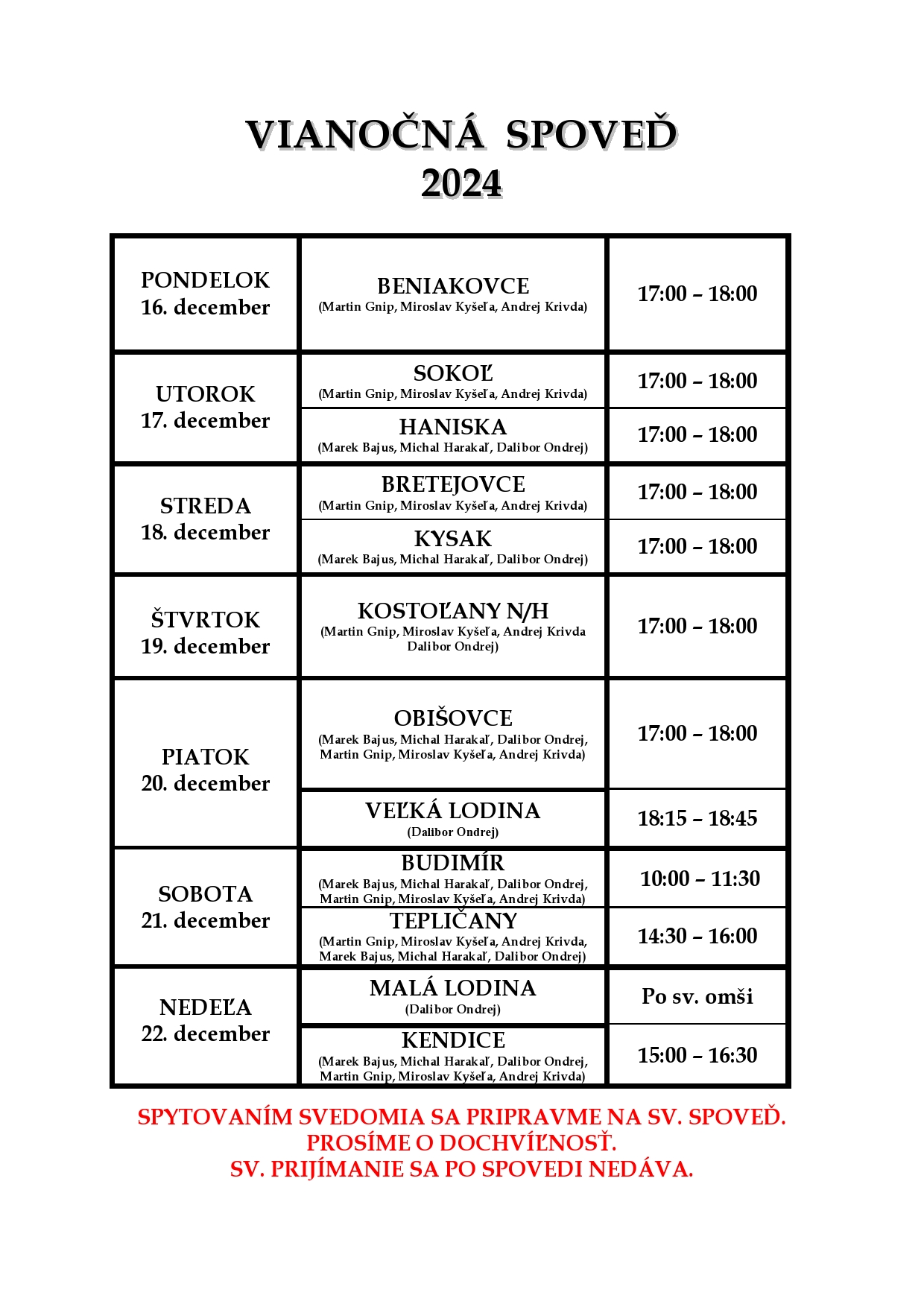 VIANOČNÁ SPOVEĎ
2024

| | | |
|---|---|---|
| PONDELOK 16. december | BENIAKOVCE (Martin Gnip, Miroslav Kyšeľa, Andrej Krivda) | 17:00 – 18:00 |
| UTOROK 17. december | SOKOĽ (Martin Gnip, Miroslav Kyšeľa, Andrej Krivda) | 17:00 – 18:00 |
| | HANISKA (Marek Bajus, Michal Harakaľ, Dalibor Ondrej) | 17:00 – 18:00 |
| STREDA 18. december | BRETEJOVCE (Martin Gnip, Miroslav Kyšeľa, Andrej Krivda) | 17:00 – 18:00 |
| | KYSAK (Marek Bajus, Michal Harakaľ, Dalibor Ondrej) | 17:00 – 18:00 |
| ŠTVRTOK 19. december | KOSTOĽANY N/H (Martin Gnip, Miroslav Kyšeľa, Andrej Krivda Dalibor Ondrej) | 17:00 – 18:00 |
| PIATOK 20. december | OBIŠOVCE (Marek Bajus, Michal Harakaľ, Dalibor Ondrej, Martin Gnip, Miroslav Kyšeľa, Andrej Krivda) | 17:00 – 18:00 |
| | VEĽKÁ LODINA (Dalibor Ondrej) | 18:15 – 18:45 |
| SOBOTA 21. december | BUDIMÍR (Marek Bajus, Michal Harakaľ, Dalibor Ondrej, Martin Gnip, Miroslav Kyšeľa, Andrej Krivda) | 10:00 – 11:30 |
| | TEPLIČANY (Martin Gnip, Miroslav Kyšeľa, Andrej Krivda, Marek Bajus, Michal Harakaľ, Dalibor Ondrej) | 14:30 – 16:00 |
| NEDEĽA 22. december | MALÁ LODINA (Dalibor Ondrej) | Po sv. omši |
| | KENDICE (Marek Bajus, Michal Harakaľ, Dalibor Ondrej, Martin Gnip, Miroslav Kyšeľa, Andrej Krivda) | 15:00 – 16:30 |

SPYTOVANÍM SVEDOMIA SA PRIPRAVME NA SV. SPOVEĎ.
PROSÍME O DOCHVÍĽNOSŤ.
SV. PRIJÍMANIE SA PO SPOVEDI NEDÁVA.